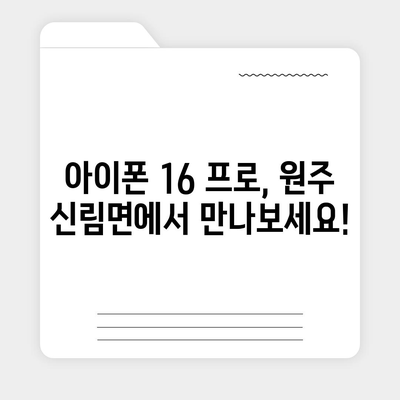 아이폰 16 프로, 원주 신림면에서 만나보세요!